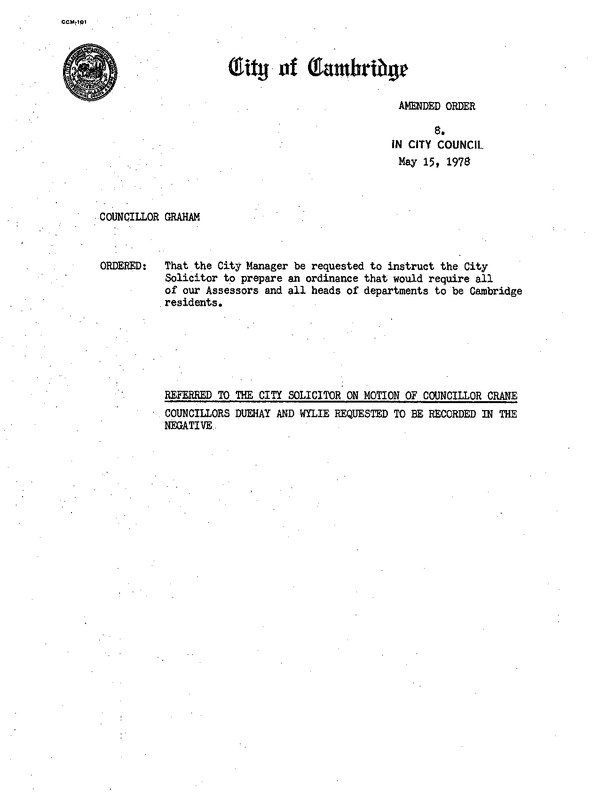 CCM-101

City of Cambridge

AMENDED ORDER

8.

IN CITY COUNCIL

May 15, 1978

COUNCILLOR GRAHAM

ORDERED: That the City Manager be requested to instruct the City Solicitor to prepare an ordinance that would require all of our Assessors and all heads of departments to be Cambridge residents.

REFERRED TO THE CITY SOLICITOR ON MOTION OF COUNCILLOR CRANE

COUNCILLORS DUEHAY AND WYLIE REQUESTED TO BE RECORDED IN THE NEGATIVE